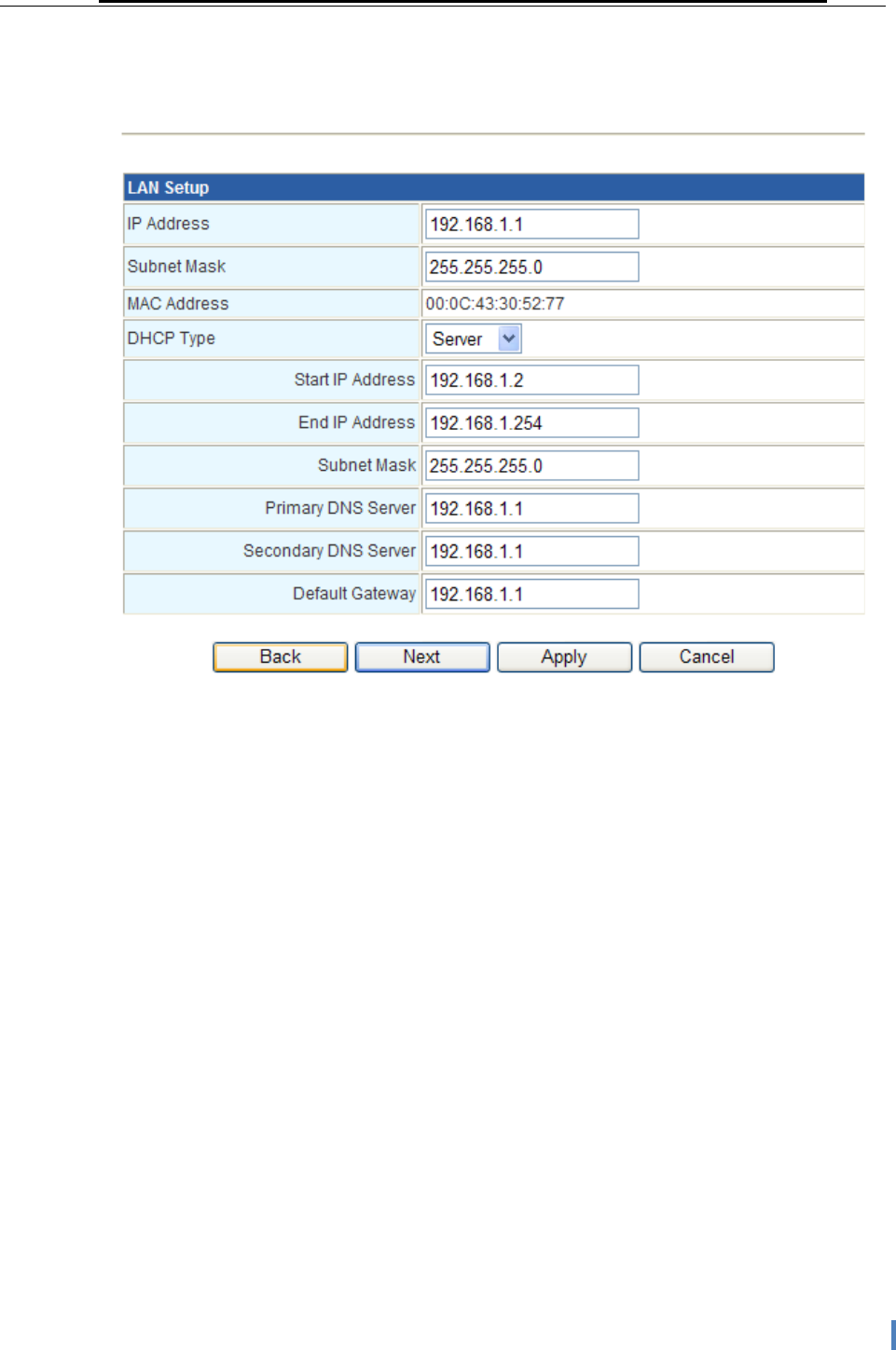 | LAN Setup | |
|---|---|
| IP Address | 192.168.1.1 |
| Subnet Mask | 255.255.255.0 |
| MAC Address | 00:0C:43:30:52:77 |
| DHCP Type | Server |
| Start IP Address | 192.168.1.2 |
| End IP Address | 192.168.1.254 |
| Subnet Mask | 255.255.255.0 |
| Primary DNS Server | 192.168.1.1 |
| Secondary DNS Server | 192.168.1.1 |
| Default Gateway | 192.168.1.1 |

Back Next Apply Cancel